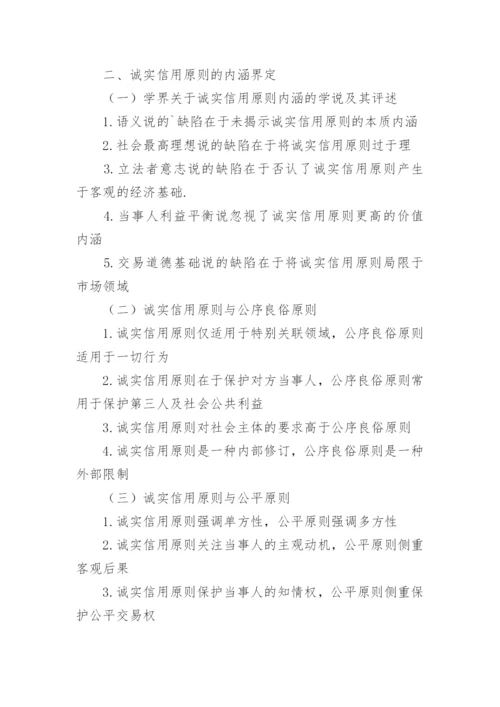 二、诚实信用原则的内涵界定

（一）学界关于诚实信用原则内涵的学说及其评述

1. 语义说的`缺陷在于未揭示诚实信用原则的本质内涵

2. 社会最高理想说的缺陷在于将诚实信用原则过于理

3. 立法者意志说的缺陷在于否认了诚实信用原则产生于客观的经济基础.

4. 当事人利益平衡说忽视了诚实信用原则更高的价值内涵

5. 交易道德基础说的缺陷在于将诚实信用原则局限于市场领域

（二）诚实信用原则与公序良俗原则

1. 诚实信用原则仅适用于特别关联领域，公序良俗原则适用于一切行为

2. 诚实信用原则在于保护对方当事人，公序良俗原则常用于保护第三人及社会公共利益

3. 诚实信用原则对社会主体的要求高于公序良俗原则

4. 诚实信用原则是一种内部修订，公序良俗原则是一种外部限制

（三）诚实信用原则与公平原则

1. 诚实信用原则强调单方性，公平原则强调多方性

2. 诚实信用原则关注当事人的主观动机，公平原则侧重客观后果

3. 诚实信用原则保护当事人的知情权，公平原则侧重保护公平交易权